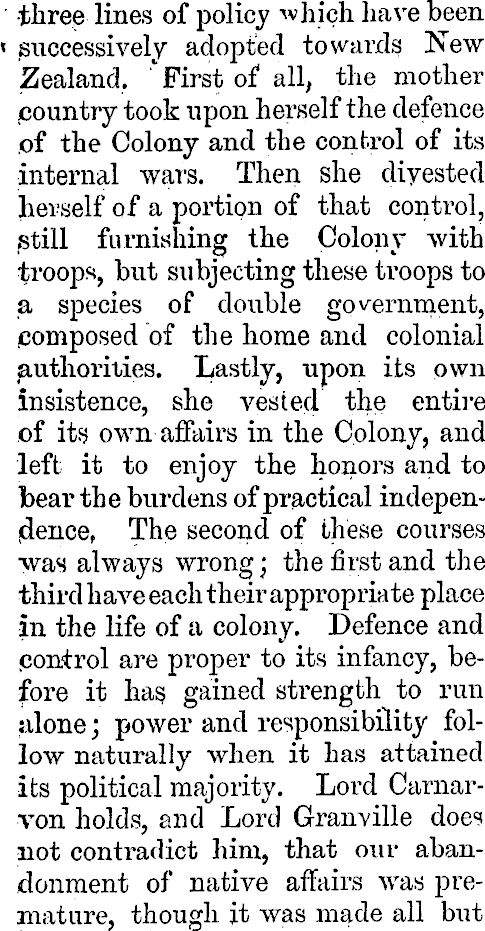 three lines of policy which have been successively adopted towards New Zealand. First of all, the mother country took upon herself the defence of the Colony and the control of its internal wars. Then she divested herself of a portion of that control, still furnishing the Colony with troops, but subjecting these troops to a species of double government, composed of the home and colonial authorities. Lastly, upon its own insistence, she vested the entire of its own affairs in the Colony, and left it to enjoy the honors and to bear the burdens of practical independence. The second of these courses was always wrong; the first and the third have each their appropriate place in the life of a colony. Defence and control are proper to its infancy, before it has gained strength to run alone; power and responsibility follow naturally when it has attained its political majority. Lord Carnarvon holds, and Lord Granville does not contradict him, that our abandonment of native affairs was premature, though it was made all but